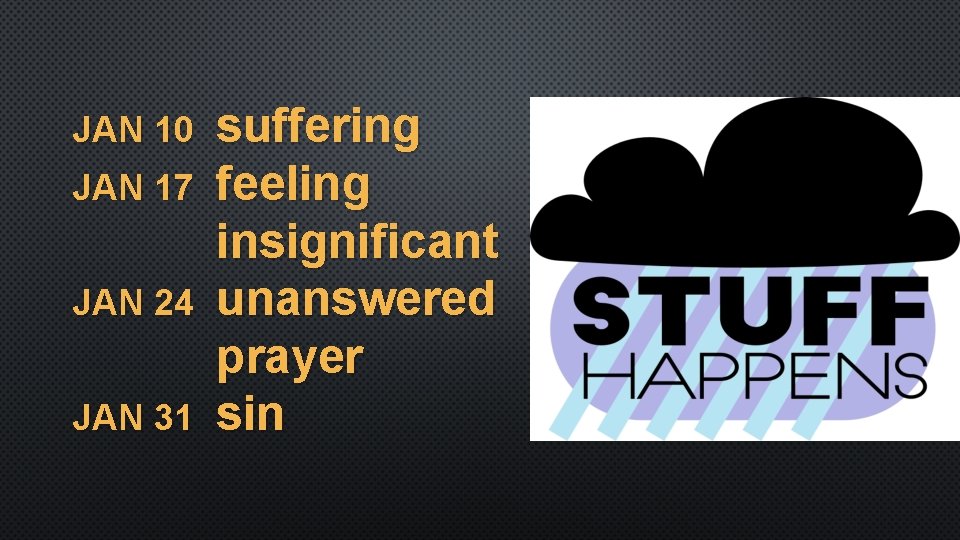 JAN 10 suffering
JAN 17 feeling insignificant
JAN 24 unanswered prayer
JAN 31 sin

STUFF
HAPPENS